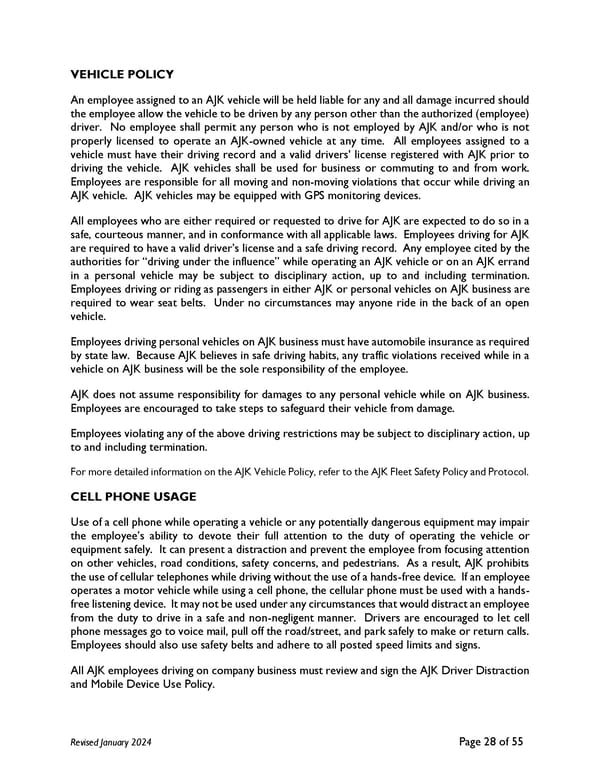 VEHICLE POLICY

An employee assigned to an AJK vehicle will be held liable for any and all damage incurred should the employee allow the vehicle to be driven by any person other than the authorized (employee) driver. No employee shall permit any person who is not employed by AJK and/or who is not properly licensed to operate an AJK-owned vehicle at any time. All employees assigned to a vehicle must have their driving record and a valid drivers' license registered with AJK prior to driving the vehicle. AJK vehicles shall be used for business or commuting to and from work. Employees are responsible for all moving and non-moving violations that occur while driving an AJK vehicle. AJK vehicles may be equipped with GPS monitoring devices.

All employees who are either required or requested to drive for AJK are expected to do so in a safe, courteous manner, and in conformance with all applicable laws. Employees driving for AJK are required to have a valid driver's license and a safe driving record. Any employee cited by the authorities for "driving under the influence" while operating an AJK vehicle or on an AJK errand in a personal vehicle may be subject to disciplinary action, up to and including termination. Employees driving or riding as passengers in either AJK or personal vehicles on AJK business are required to wear seat belts. Under no circumstances may anyone ride in the back of an open vehicle.

Employees driving personal vehicles on AJK business must have automobile insurance as required by state law. Because AJK believes in safe driving habits, any traffic violations received while in a vehicle on AJK business will be the sole responsibility of the employee.

AJK does not assume responsibility for damages to any personal vehicle while on AJK business. Employees are encouraged to take steps to safeguard their vehicle from damage.

Employees violating any of the above driving restrictions may be subject to disciplinary action, up to and including termination.

For more detailed information on the AJK Vehicle Policy, refer to the AJK Fleet Safety Policy and Protocol.

CELL PHONE USAGE

Use of a cell phone while operating a vehicle or any potentially dangerous equipment may impair the employee's ability to devote their full attention to the duty of operating the vehicle or equipment safely. It can present a distraction and prevent the employee from focusing attention on other vehicles, road conditions, safety concerns, and pedestrians. As a result, AJK prohibits the use of cellular telephones while driving without the use of a hands-free device. If an employee operates a motor vehicle while using a cell phone, the cellular phone must be used with a hands-free listening device. It may not be used under any circumstances that would distract an employee from the duty to drive in a safe and non-negligent manner. Drivers are encouraged to let cell phone messages go to voice mail, pull off the road/street, and park safely to make or return calls. Employees should also use safety belts and adhere to all posted speed limits and signs.

All AJK employees driving on company business must review and sign the AJK Driver Distraction and Mobile Device Use Policy.

Revised January 2024

Page 28 of 55